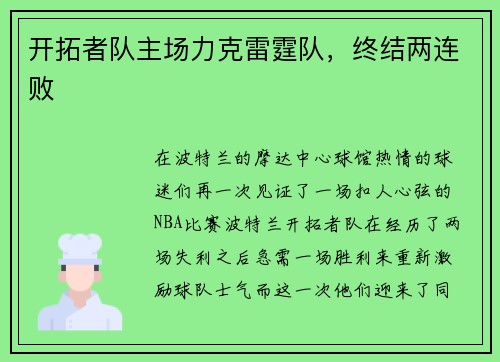 开拓者队主场力克雷霆队，终结两连败

在波特兰的摩达中心球馆热情的球迷们再一次见证了一场扣人心弦的NBA比赛波特兰开拓者队在经历了两场失利之后急需一场胜利来重新激励球队士气而这一次他们迎来了同